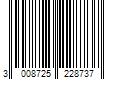 3 008725 228737